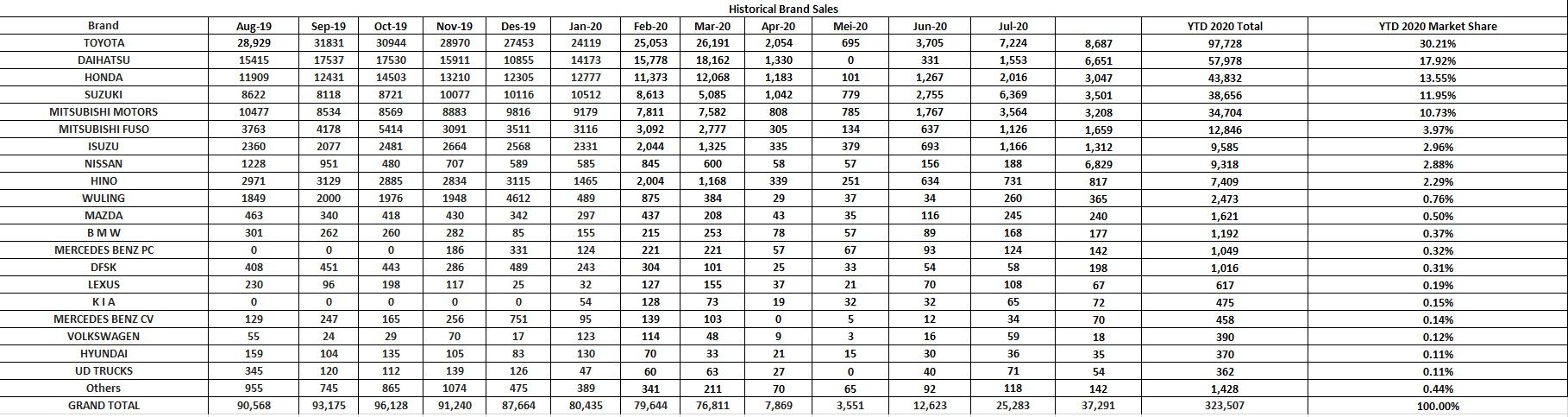 Historical Brand Sales

| Brand | Aug-19 | Sep-19 | Oct-19 | Nov-19 | Des-19 | Jan-20 | Feb-20 | Mar-20 | Apr-20 | Mei-20 | Jun-20 | Jul-20 | | YTD 2020 Total | YTD 2020 Market Share |
|---|---|---|---|---|---|---|---|---|---|---|---|---|---|---|---|
| TOYOTA | 28,929 | 31831 | 30944 | 28970 | 27453 | 24119 | 25,053 | 26,191 | 2,054 | 695 | 3,705 | 7,224 | 8,687 | 97,728 | 30.21% |
| DAIHATSU | 15415 | 17537 | 17530 | 15911 | 10855 | 14173 | 15,778 | 18,162 | 1,330 | 0 | 331 | 1,553 | 6,651 | 57,978 | 17.92% |
| HONDA | 11909 | 12431 | 14503 | 13210 | 12305 | 12777 | 11,373 | 12,068 | 1,183 | 101 | 1,267 | 2,016 | 3,047 | 43,832 | 13.55% |
| SUZUKI | 8622 | 8118 | 8721 | 10077 | 10116 | 10512 | 8,613 | 5,085 | 1,042 | 779 | 2,755 | 6,369 | 3,501 | 38,656 | 11.95% |
| MITSUBISHI MOTORS | 10477 | 8534 | 8569 | 8883 | 9816 | 9179 | 7,811 | 7,582 | 808 | 785 | 1,767 | 3,564 | 3,208 | 34,704 | 10.73% |
| MITSUBISHI FUSO | 3763 | 4178 | 5414 | 3091 | 3511 | 3116 | 3,092 | 2,777 | 305 | 134 | 637 | 1,126 | 1,659 | 12,846 | 3.97% |
| ISUZU | 2360 | 2077 | 2481 | 2664 | 2568 | 2331 | 2,044 | 1,325 | 335 | 379 | 693 | 1,166 | 1,312 | 9,585 | 2.96% |
| NISSAN | 1228 | 951 | 480 | 707 | 589 | 585 | 845 | 600 | 58 | 57 | 156 | 188 | 6,829 | 9,318 | 2.88% |
| HINO | 2971 | 3129 | 2885 | 2834 | 3115 | 1465 | 2,004 | 1,168 | 339 | 251 | 634 | 731 | 817 | 7,409 | 2.29% |
| WULING | 1849 | 2000 | 1976 | 1948 | 4612 | 489 | 875 | 384 | 29 | 37 | 34 | 260 | 365 | 2,473 | 0.76% |
| MAZDA | 463 | 340 | 418 | 430 | 342 | 297 | 437 | 208 | 43 | 35 | 116 | 245 | 240 | 1,621 | 0.50% |
| B M W | 301 | 262 | 260 | 282 | 85 | 155 | 215 | 253 | 78 | 57 | 89 | 168 | 177 | 1,192 | 0.37% |
| MERCEDES BENZ PC | 0 | 0 | 0 | 186 | 331 | 124 | 221 | 221 | 57 | 67 | 93 | 124 | 142 | 1,049 | 0.32% |
| DFSK | 408 | 451 | 443 | 286 | 489 | 243 | 304 | 101 | 25 | 33 | 54 | 58 | 198 | 1,016 | 0.31% |
| LEXUS | 230 | 96 | 198 | 117 | 25 | 32 | 127 | 155 | 37 | 21 | 70 | 108 | 67 | 617 | 0.19% |
| K I A | 0 | 0 | 0 | 0 | 0 | 54 | 128 | 73 | 19 | 32 | 32 | 65 | 72 | 475 | 0.15% |
| MERCEDES BENZ CV | 129 | 247 | 165 | 256 | 751 | 95 | 139 | 103 | 0 | 5 | 12 | 34 | 70 | 458 | 0.14% |
| VOLKSWAGEN | 55 | 24 | 29 | 70 | 17 | 123 | 114 | 48 | 9 | 3 | 16 | 59 | 18 | 390 | 0.12% |
| HYUNDAI | 159 | 104 | 135 | 105 | 83 | 130 | 70 | 33 | 21 | 15 | 30 | 36 | 35 | 370 | 0.11% |
| UD TRUCKS | 345 | 120 | 112 | 139 | 126 | 47 | 60 | 63 | 27 | 0 | 40 | 71 | 54 | 362 | 0.11% |
| Others | 955 | 745 | 865 | 1074 | 475 | 389 | 341 | 211 | 70 | 65 | 92 | 118 | 142 | 1,428 | 0.44% |
| GRAND TOTAL | 90,568 | 93,175 | 96,128 | 91,240 | 87,664 | 80,435 | 79,644 | 76,811 | 7,869 | 3,551 | 12,623 | 25,283 | 37,291 | 323,507 | 100.00% |